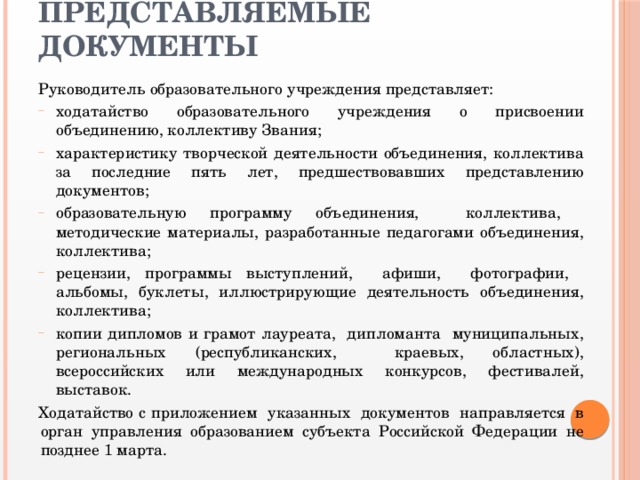 ПРЕДСТАВЛЯЕМЫЕ ДОКУМЕНТЫ

Руководитель образовательного учреждения представляет:

- ходатайство образовательного учреждения о присвоении объединению, коллективу Звания;
- характеристику творческой деятельности объединения, коллектива за последние пять лет, предшествовавших представлению документов;
- образовательную программу объединения, коллектива, методические материалы, разработанные педагогами объединения, коллектива;
- рецензии, программы выступлений, афиши, фотографии, альбомы, буклеты, иллюстрирующие деятельность объединения, коллектива;
- копии дипломов и грамот лауреата, дипломанта муниципальных, региональных (республиканских, краевых, областных), всероссийских или международных конкурсов, фестивалей, выставок.

Ходатайство с приложением указанных документов направляется в орган управления образованием субъекта Российской Федерации не позднее 1 марта.